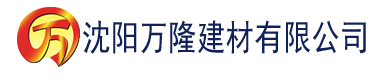 万 沈阳万隆建材有限公司